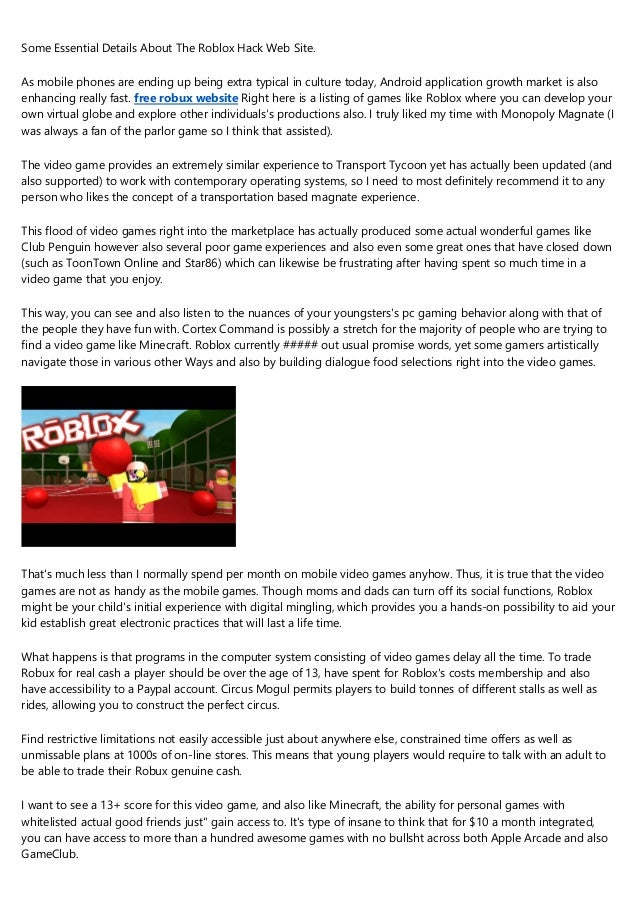 Some Essential Details About The Roblox Hack Web Site.

As mobile phones are ending up being extra typical in culture today, Android application growth market is also enhancing really fast. free robux website Right here is a listing of games like Roblox where you can develop your own virtual globe and explore other individuals's productions also. I truly liked my time with Monopoly Magnate (I was always a fan of the parlor game so I think that assisted).

The video game provides an extremely similar experience to Transport Tycoon yet has actually been updated (and also supported) to work with contemporary operating systems, so I need to most definitely recommend it to any person who likes the concept of a transportation based magnate experience.

This flood of video games right into the marketplace has actually produced some actual wonderful games like Club Penguin however also several poor game experiences and also even some great ones that have closed down (such as ToonTown Online and Star86) which can likewise be frustrating after having spent so much time in a video game that you enjoy.

This way, you can see and also listen to the nuances of your youngsters's pc gaming behavior along with that of the people they have fun with. Cortex Command is possibly a stretch for the majority of people who are trying to find a video game like Minecraft. Roblox currently ##### out usual promise words, yet some gamers artistically navigate those in various other Ways and also by building dialogue food selections right into the video games.

ROBLOX

That's much less than I normally spend per month on mobile video games anyhow. Thus, it is true that the video games are not as handy as the mobile games. Though moms and dads can turn off its social functions, Roblox might be your child's initial experience with digital mingling, which provides you a hands-on possibility to aid your kid establish great electronic practices that will last a life time.

What happens is that programs in the computer system consisting of video games delay all the time. To trade Robux for real cash a player should be over the age of 13, have spent for Roblox's costs membership and also have accessibility to a Paypal account. Circus Mogul permits players to build tonnes of different stalls as well as rides, allowing you to construct the perfect circus.

Find restrictive limitations not easily accessible just about anywhere else, constrained time offers as well as unmissable plans at 1000s of on-line stores. This means that young players would require to talk with an adult to be able to trade their Robux genuine cash.

I want to see a 13+ score for this video game, and also like Minecraft, the ability for personal games with whitelisted actual good friends just" gain access to. It's type of insane to think that for $10 a month integrated, you can have access to more than a hundred awesome games with no bullsht across both Apple Arcade and also GameClub.